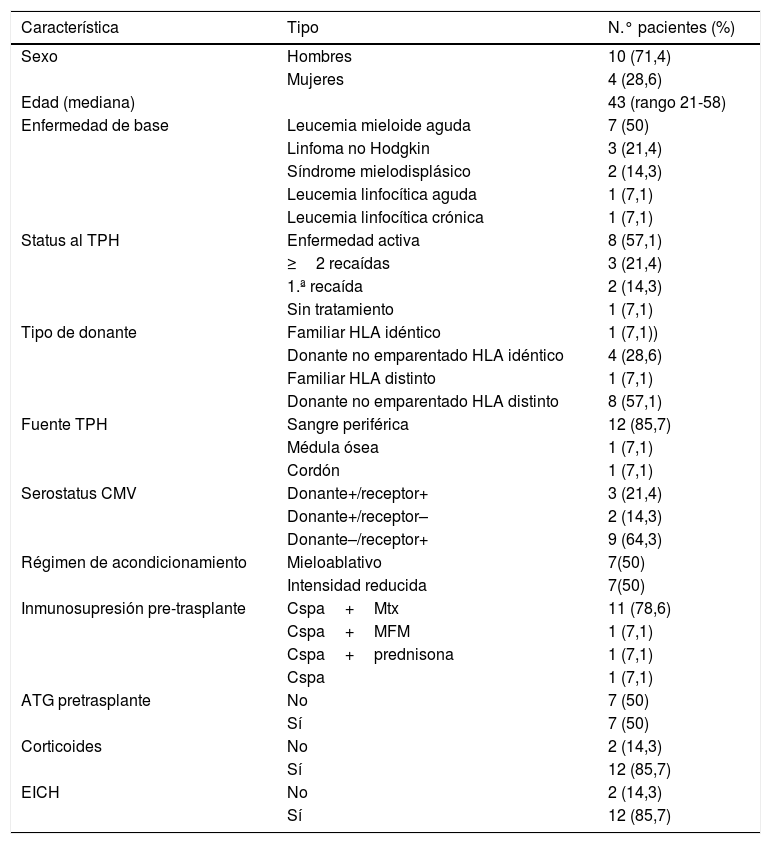 | Característica | Tipo | N.° pacientes (%) |
|---|---|---|
| Sexo | Hombres | 10 (71,4) |
| | Mujeres | 4 (28,6) |
| Edad (mediana) | | 43 (rango 21-58) |
| Enfermedad de base | Leucemia mieloide aguda | 7 (50) |
| | Linfoma no Hodgkin | 3 (21,4) |
| | Síndrome mielodisplásico | 2 (14,3) |
| | Leucemia linfocítica aguda | 1 (7,1) |
| | Leucemia linfocítica crónica | 1 (7,1) |
| Status al TPH | Enfermedad activa | 8 (57,1) |
| | ≥ 2 recaídas | 3 (21,4) |
| | 1.ª recaída | 2 (14,3) |
| | Sin tratamiento | 1 (7,1) |
| Tipo de donante | Familiar HLA idéntico | 1 (7,1)) |
| | Donante no emparentado HLA idéntico | 4 (28,6) |
| | Familiar HLA distinto | 1 (7,1) |
| | Donante no emparentado HLA distinto | 8 (57,1) |
| Fuente TPH | Sangre periférica | 12 (85,7) |
| | Médula ósea | 1 (7,1) |
| | Cordón | 1 (7,1) |
| Serostatus CMV | Donante+/receptor+ | 3 (21,4) |
| | Donante+/receptor– | 2 (14,3) |
| | Donante–/receptor+ | 9 (64,3) |
| Régimen de acondicionamiento | Mieloablativo | 7(50) |
| | Intensidad reducida | 7(50) |
| Inmunosupresión pre-trasplante | Cspa + Mtx | 11 (78,6) |
| | Cspa + MFM | 1 (7,1) |
| | Cspa + prednisona | 1 (7,1) |
| | Cspa | 1 (7,1) |
| ATG pretrasplante | No | 7 (50) |
| | Sí | 7 (50) |
| Corticoides | No | 2 (14,3) |
| | Sí | 12 (85,7) |
| EICH | No | 2 (14,3) |
| | Sí | 12 (85,7) |